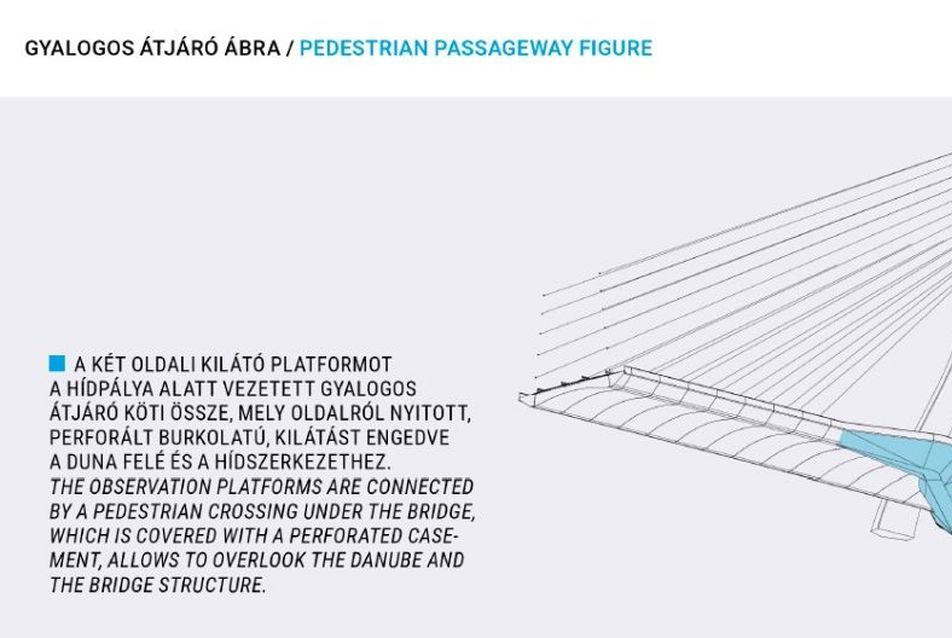 GYALOGOS ÁTJÁRÓ ÁBRA / PEDESTRIAN PASSAGEWAY FIGURE

A KÉT OLDALI KILÁTÓ PLATFORMOT A HÍDPÁLYA ALATT VEZETETT GYALOGOS ÁTJÁRÓ KÖTI ÖSSZE, MELY OLDALRÓL NYITOTT, PERFORÁLT BURKOLATÚ, KILÁTÁST ENGEDVE A DUNA FELÉ ÉS A HÍDSZERKEZETHEZ.
THE OBSERVATION PLATFORMS ARE CONNECTED BY A PEDESTRIAN CROSSING UNDER THE BRIDGE, WHICH IS COVERED WITH A PERFORATED CASEMENT, ALLOWS TO OVERLOOK THE DANUBE AND THE BRIDGE STRUCTURE.